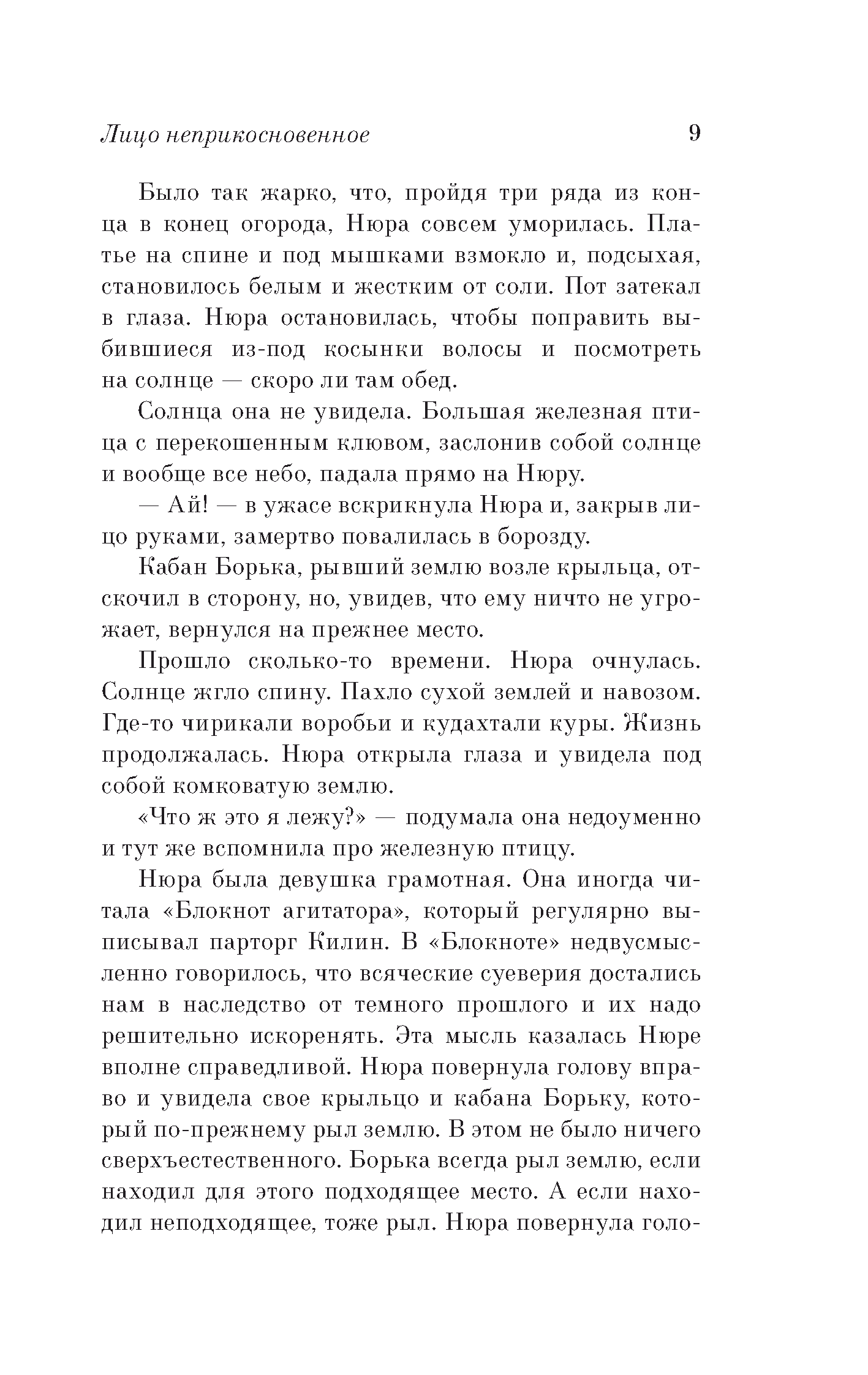 Лицо неприкосновенное 9

Было так жарко, что, пройдя три ряда из конца в конец огорода, Нюра совсем уморилась. Платье на спине и под мышками взмокло и, подсыхая, становилось белым и жестким от соли. Пот затекал в глаза. Нюра остановилась, чтобы поправить выбившиеся из-под косынки волосы и посмотреть на солнце — скоро ли там обед.

Солнца она не увидела. Большая железная птица с перекошенным клювом, заслонив собой солнце и вообще все небо, падала прямо на Нюру.

— Ай! — в ужасе вскрикнула Нюра и, закрыв лицо руками, замертво повалилась в борозду.

Кабан Борька, рывший землю возле крыльца, отскочил в сторону, но, увидев, что ему ничто не угрожает, вернулся на прежнее место.

Прошло сколько-то времени. Нюра очнулась. Солнце жгло спину. Пахло сухой землей и навозом. Где-то чирикали воробьи и кудахтали куры. Жизнь продолжалась. Нюра открыла глаза и увидела под собой комковатую землю.

«Что ж это я лежу?» — подумала она недоуменно и тут же вспомнила про железную птицу.

Нюра была девушка грамотная. Она иногда читала «Блокнот агитатора», который регулярно выписывал парторг Килин. В «Блокноте» недвусмысленно говорилось, что всяческие суеверия достались нам в наследство от темного прошлого и их надо решительно искоренять. Эта мысль казалась Нюре вполне справедливой. Нюра повернула голову вправо и увидела свое крыльцо и кабана Борьку, который по-прежнему рыл землю. В этом не было ничего сверхъестественного. Борька всегда рыл землю, если находил для этого подходящее место. А если находил неподходящее, тоже рыл. Нюра повернула голо-